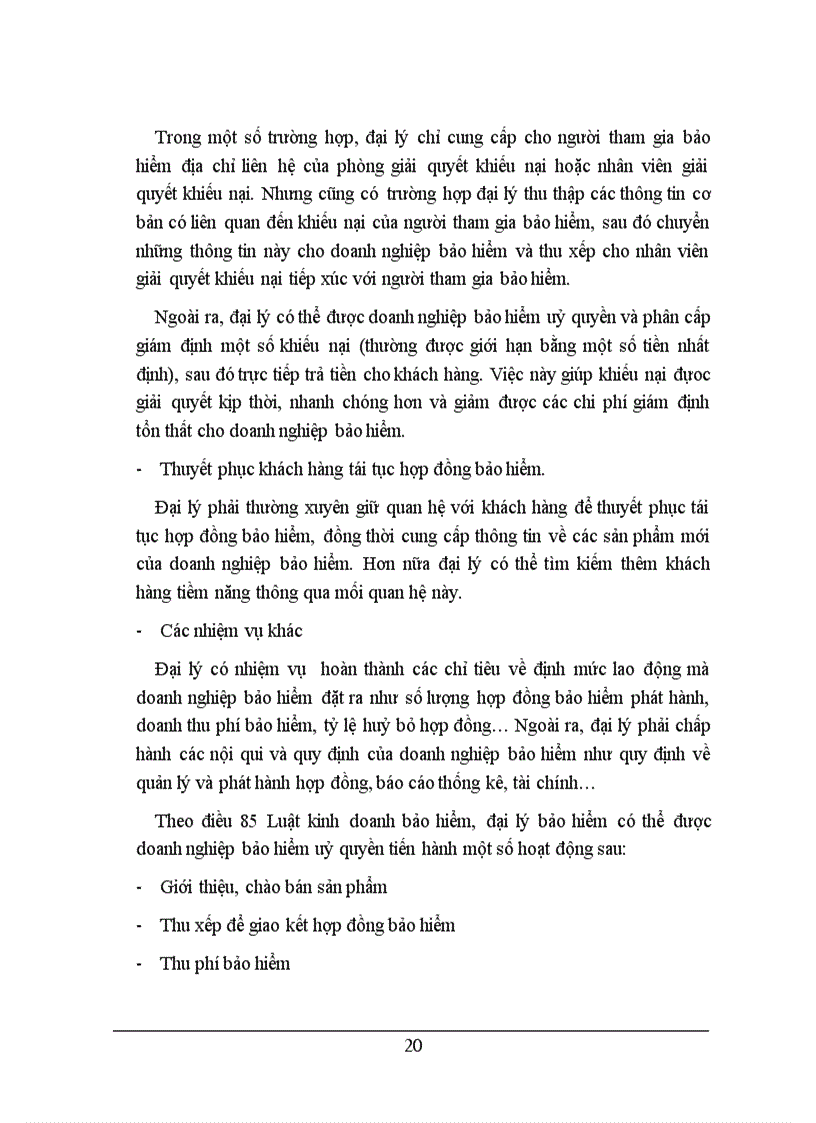 Trong một số trường hợp, đại lý chỉ cung cấp cho người tham gia bảo hiểm địa chỉ liên hệ của phòng giải quyết khiếu nại hoặc nhân viên giải quyết khiếu nại. Nhưng cũng có trường hợp đại lý thu thập các thông tin cơ bản có liên quan đến khiếu nại của người tham gia bảo hiểm, sau đó chuyển những thông tin này cho doanh nghiệp bảo hiểm và thu xếp cho nhân viên giải quyết khiếu nại tiếp xúc với người tham gia bảo hiểm.

Ngoài ra, đại lý có thể được doanh nghiệp bảo hiểm uỷ quyền và phân cấp giám định một số khiếu nại (thường được giới hạn bằng một số tiền nhất định), sau đó trực tiếp trả tiền cho khách hàng. Việc này giúp khiếu nại được giải quyết kịp thời, nhanh chóng hơn và giảm được các chi phí giám định tổn thất cho doanh nghiệp bảo hiểm.

- Thuyết phục khách hàng tái tục hợp đồng bảo hiểm.

Đại lý phải thường xuyên giữ quan hệ với khách hàng để thuyết phục tái tục hợp đồng bảo hiểm, đồng thời cung cấp thông tin về các sản phẩm mới của doanh nghiệp bảo hiểm. Hơn nữa đại lý có thể tìm kiếm thêm khách hàng tiềm năng thông qua mối quan hệ này.

- Các nhiệm vụ khác

Đại lý có nhiệm vụ hoàn thành các chỉ tiêu về định mức lao động mà doanh nghiệp bảo hiểm đặt ra như số lượng hợp đồng bảo hiểm phát hành, doanh thu phí bảo hiểm, tỷ lệ huỷ bỏ hợp đồng… Ngoài ra, đại lý phải chấp hành các nội qui và quy định của doanh nghiệp bảo hiểm như quy định về quản lý và phát hành hợp đồng, báo cáo thống kê, tài chính…

Theo điều 85 Luật kinh doanh bảo hiểm, đại lý bảo hiểm có thể được doanh nghiệp bảo hiểm uỷ quyền tiến hành một số hoạt động sau:

- Giới thiệu, chào bán sản phẩm

- Thu xếp để giao kết hợp đồng bảo hiểm

- Thu phí bảo hiểm

20